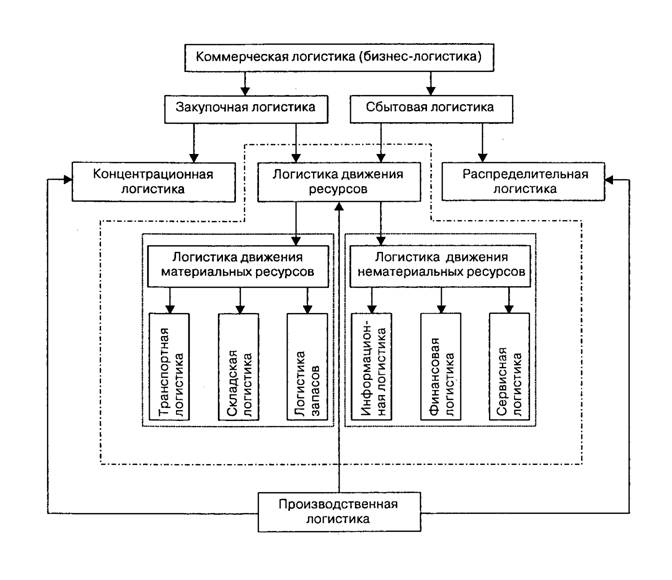 Коммерческая логистика (бизнес-логистика)

Закупочная логистика

Сбытовая логистика

Концентрационная логистика

Логистика движения ресурсов

Распределительная логистика

Логистика движения материальных ресурсов

Логистика движения нематериальных ресурсов

Транспортная логистика

Складская логистика

Логистика запасов

Информационная логистика

Финансовая логистика

Сервисная логистика

Производственная логистика